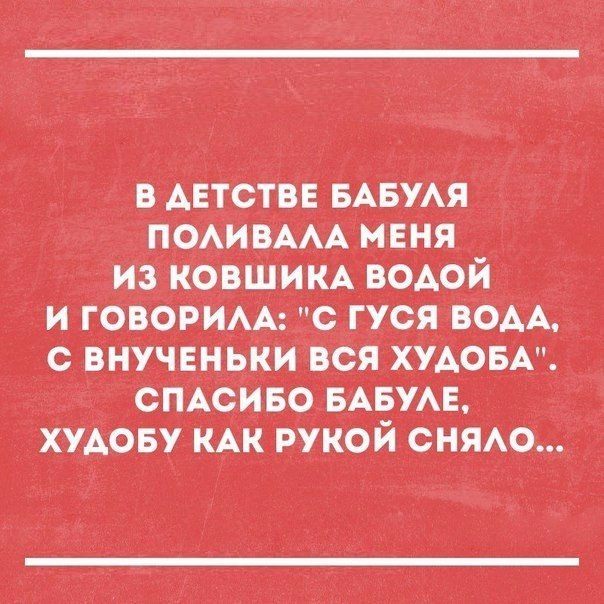 В ДЕТСТВЕ БАБУЛЯ ПОЛИВАЛА МЕНЯ ИЗ КОВШИКА ВОДОЙ И ГОВОРИЛА: "С ГУСЯ ВОДА, С ВНУЧЕНЬКИ ВСЯ ХУДОБА". СПАСИБО БАБУЛЕ, ХУДОБУ КАК РУКОЙ СНЯЛО...